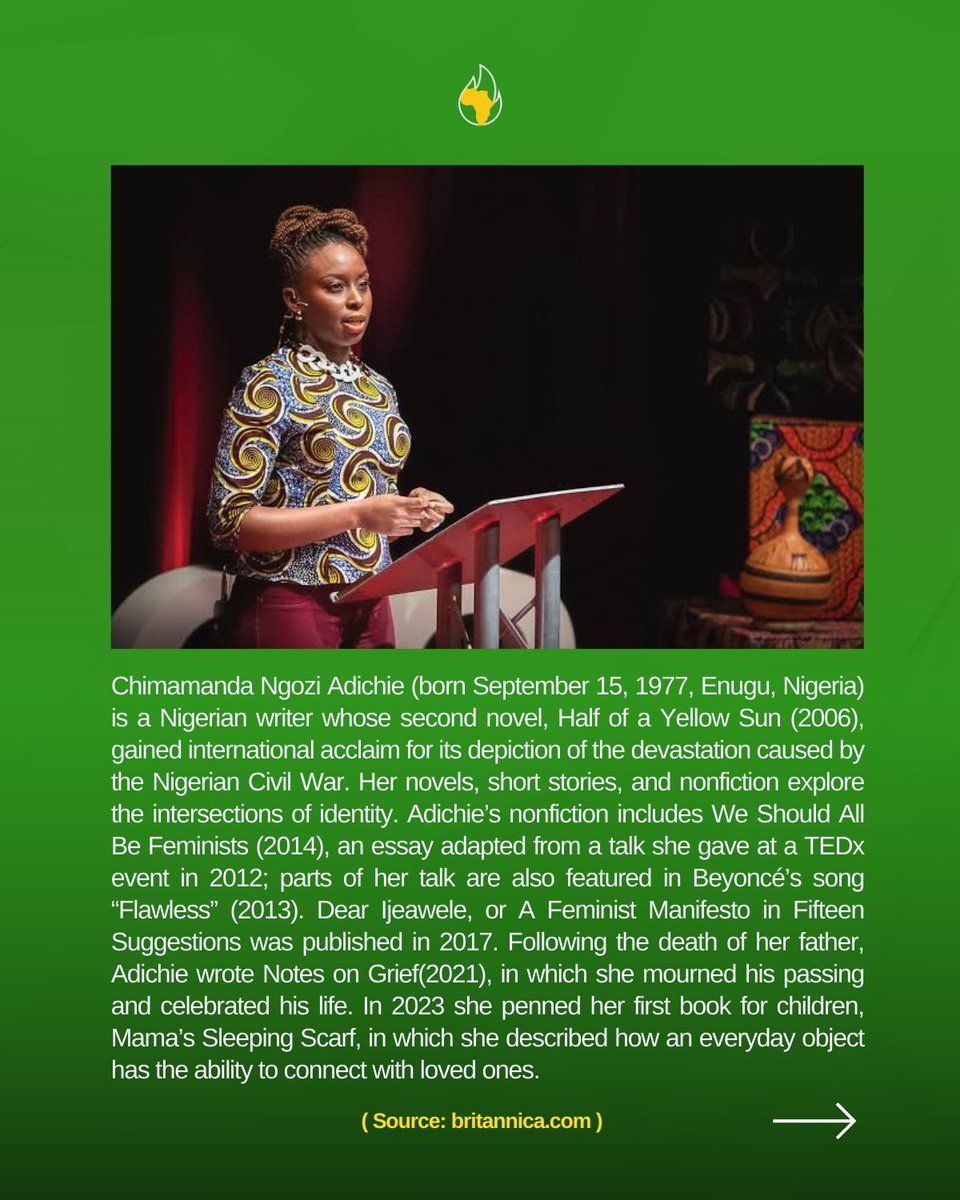 Chimamanda Ngozi Adichie (born September 15, 1977, Enugu, Nigeria) is a Nigerian writer whose second novel, Half of a Yellow Sun (2006), gained international acclaim for its depiction of the devastation caused by the Nigerian Civil War. Her novels, short stories, and nonfiction explore the intersections of identity. Adichie's nonfiction includes We Should All Be Feminists (2014), an essay adapted from a talk she gave at a TEDx event in 2012; parts of her talk are also featured in Beyoncé's song "Flawless" (2013). Dear Ijeawele, or A Feminist Manifesto in Fifteen Suggestions was published in 2017. Following the death of her father, Adichie wrote Notes on Grief(2021), in which she mourned his passing and celebrated his life. In 2023 she penned her first book for children, Mama's Sleeping Scarf, in which she described how an everyday object has the ability to connect with loved ones.

( Source: britannica.com )